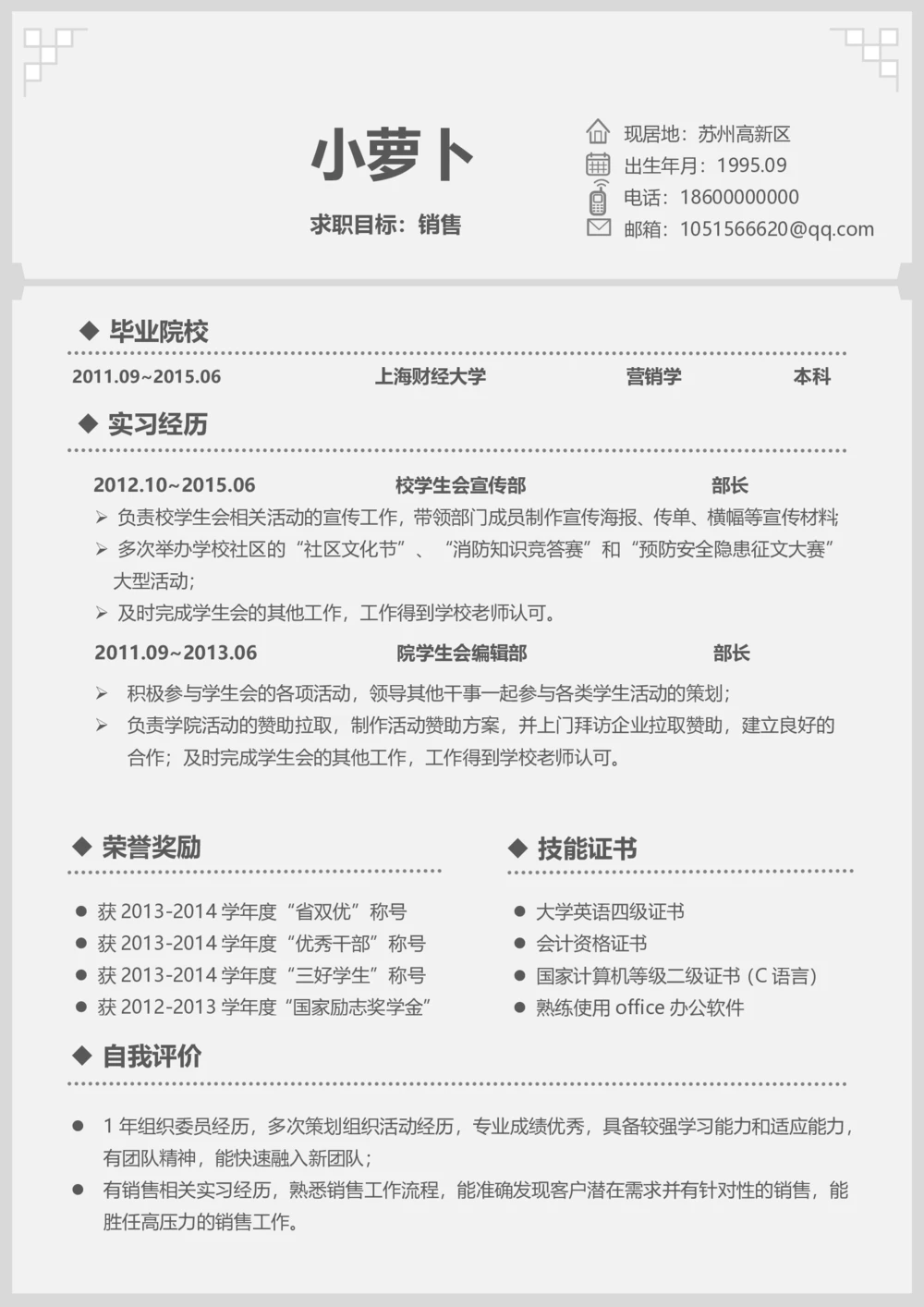 小萝卜

求职目标：销售

现居地：苏州高新区
出生年月：1995.09
电话：18600000000
邮箱：1051566620@qq.com

◆ 毕业院校

2011.09~2015.06 上海财经大学 营销学 本科

◆ 实习经历

2012.10~2015.06 校学生会宣传部 部长

➢ 负责校学生会相关活动的宣传工作，带领部门成员制作宣传海报、传单、横幅等宣传材料;
➢ 多次举办学校社区的“社区文化节”、“消防知识竞答赛”和“预防安全隐患征文大赛”大型活动;
➢ 及时完成学生会的其他工作，工作得到学校老师认可。

2011.09~2013.06 院学生会编辑部 部长

➢ 积极参与学生会的各项活动，领导其他干事一起参与各类学生活动的策划;
➢ 负责学院活动的赞助拉取，制作活动赞助方案，并上门拜访企业拉取赞助，建立良好的合作；及时完成学生会的其他工作，工作得到学校老师认可。

◆ 荣誉奖励

● 获 2013-2014 学年度“省双优”称号
● 获 2013-2014 学年度“优秀干部”称号
● 获 2013-2014 学年度“三好学生”称号
● 获 2012-2013 学年度“国家励志奖学金”

◆ 技能证书

● 大学英语四级证书
● 会计资格证书
● 国家计算机等级二级证书（C 语言）
● 熟练使用 office 办公软件

◆ 自我评价

● 1 年组织委员经历，多次策划组织活动经历，专业成绩优秀，具备较强学习能力和适应能力，有团队精神，能快速融入新团队；
● 有销售相关实习经历，熟悉销售工作流程，能准确发现客户潜在需求并有针对性的销售，能胜任高压力的销售工作。